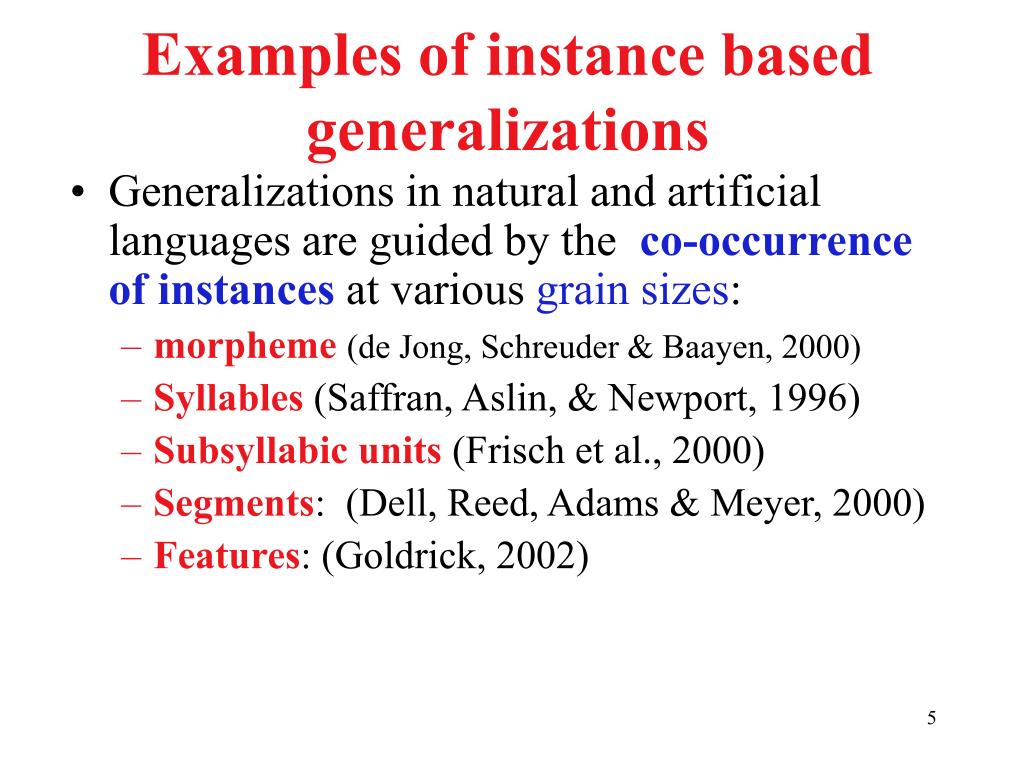 Examples of instance based generalizations

• Generalizations in natural and artificial languages are guided by the co-occurrence of instances at various grain sizes:
– morpheme (de Jong, Schreuder & Baayen, 2000)
– Syllables (Saffran, Aslin, & Newport, 1996)
– Subsyllabic units (Frisch et al., 2000)
– Segments: (Dell, Reed, Adams & Meyer, 2000)
– Features: (Goldrick, 2002)

5